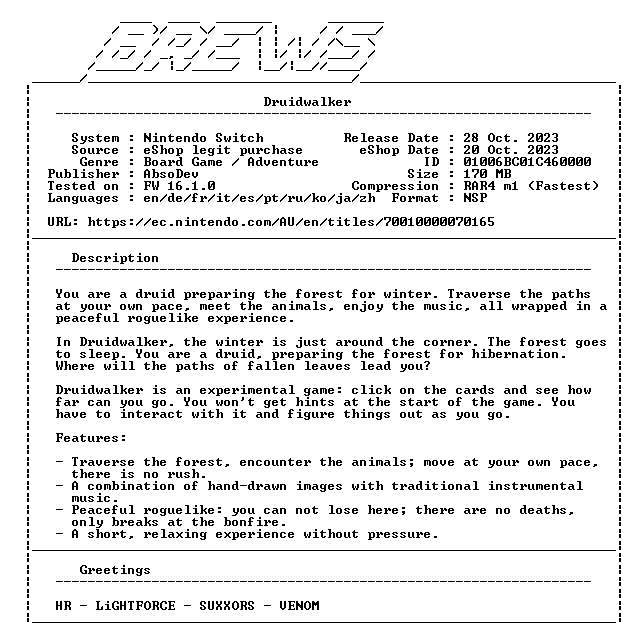 BREWS

Druidwalker

System : Nintendo Switch
Source : eShop legit purchase
Genre : Board Game / Adventure
Publisher : AbsoDev
Tested on : FW 16.1.0
Languages : en/de/fr/it/es/pt/ru/ko/ja/zh

Release Date : 28 Oct. 2023
eShop Date : 20 Oct. 2023
ID : 01006BC01C460000
Size : 170 MB
Compression : RAR4 m1 (Fastest)
Format : NSP

URL: https://ec.nintendo.com/AU/en/titles/70010000070165

Description

You are a druid preparing the forest for winter. Traverse the paths at your own pace, meet the animals, enjoy the music, all wrapped in a peaceful roguelike experience.

In Druidwalker, the winter is just around the corner. The forest goes to sleep. You are a druid, preparing the forest for hibernation. Where will the paths of fallen leaves lead you?

Druidwalker is an experimental game: click on the cards and see how far can you go. You won't get hints at the start of the game. You have to interact with it and figure things out as you go.

Features:

- Traverse the forest, encounter the animals; move at your own pace, there is no rush.
- A combination of hand-drawn images with traditional instrumental music.
- Peaceful roguelike: you can not lose here; there are no deaths, only breaks at the bonfire.
- A short, relaxing experience without pressure.

Greetings

HR - LiGHTFORCE - SUXXORS - VENOM